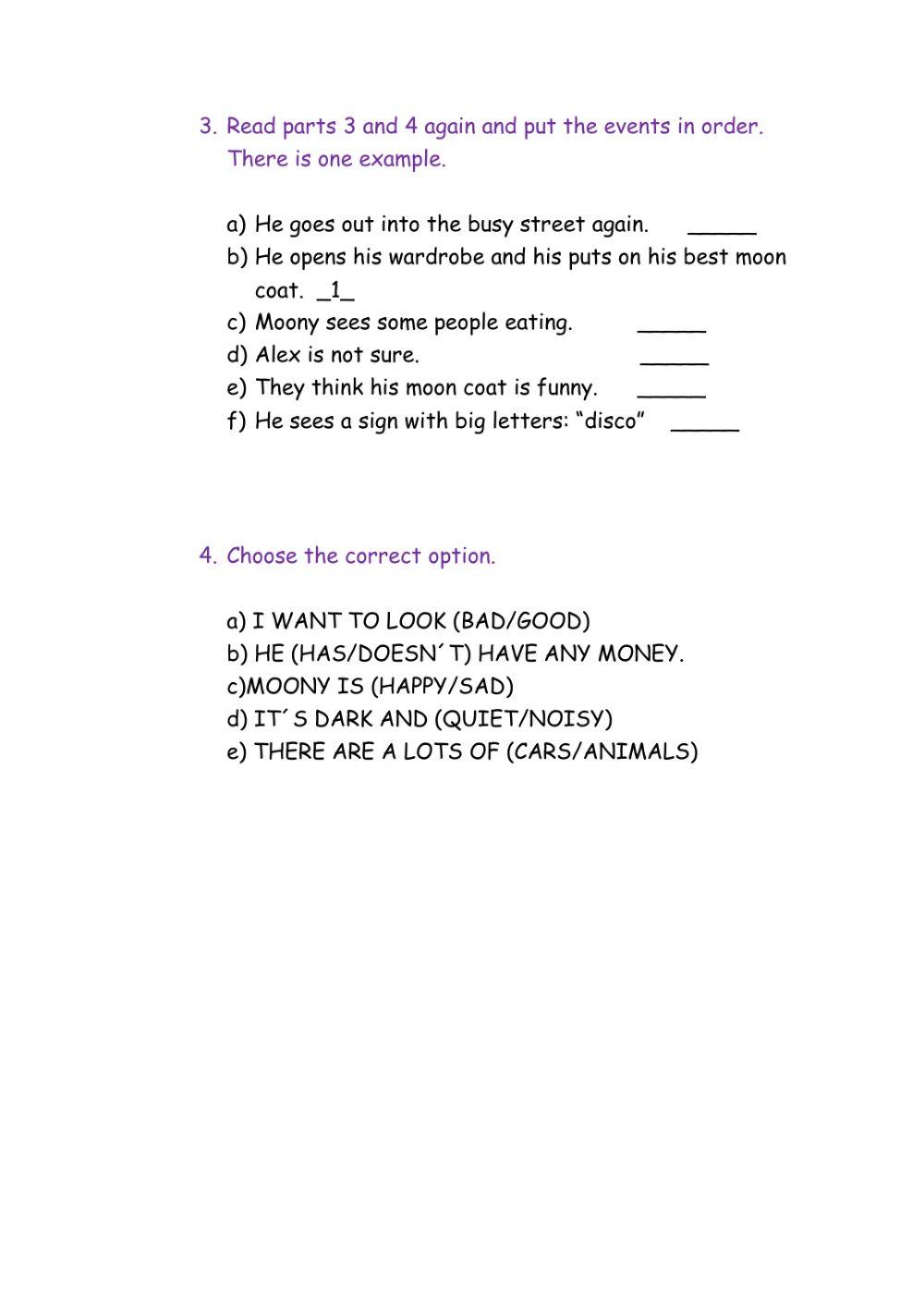 3. Read parts 3 and 4 again and put the events in order. There is one example.

a) He goes out into the busy street again. _____
b) He opens his wardrobe and his puts on his best moon coat. _1_
c) Moony sees some people eating. _____
d) Alex is not sure. _____
e) They think his moon coat is funny. _____
f) He sees a sign with big letters: “disco” _____

4. Choose the correct option.

a) I WANT TO LOOK (BAD/GOOD)
b) HE (HAS/DOESN´T) HAVE ANY MONEY.
c)MOONY IS (HAPPY/SAD)
d) IT´S DARK AND (QUIET/NOISY)
e) THERE ARE A LOTS OF (CARS/ANIMALS)